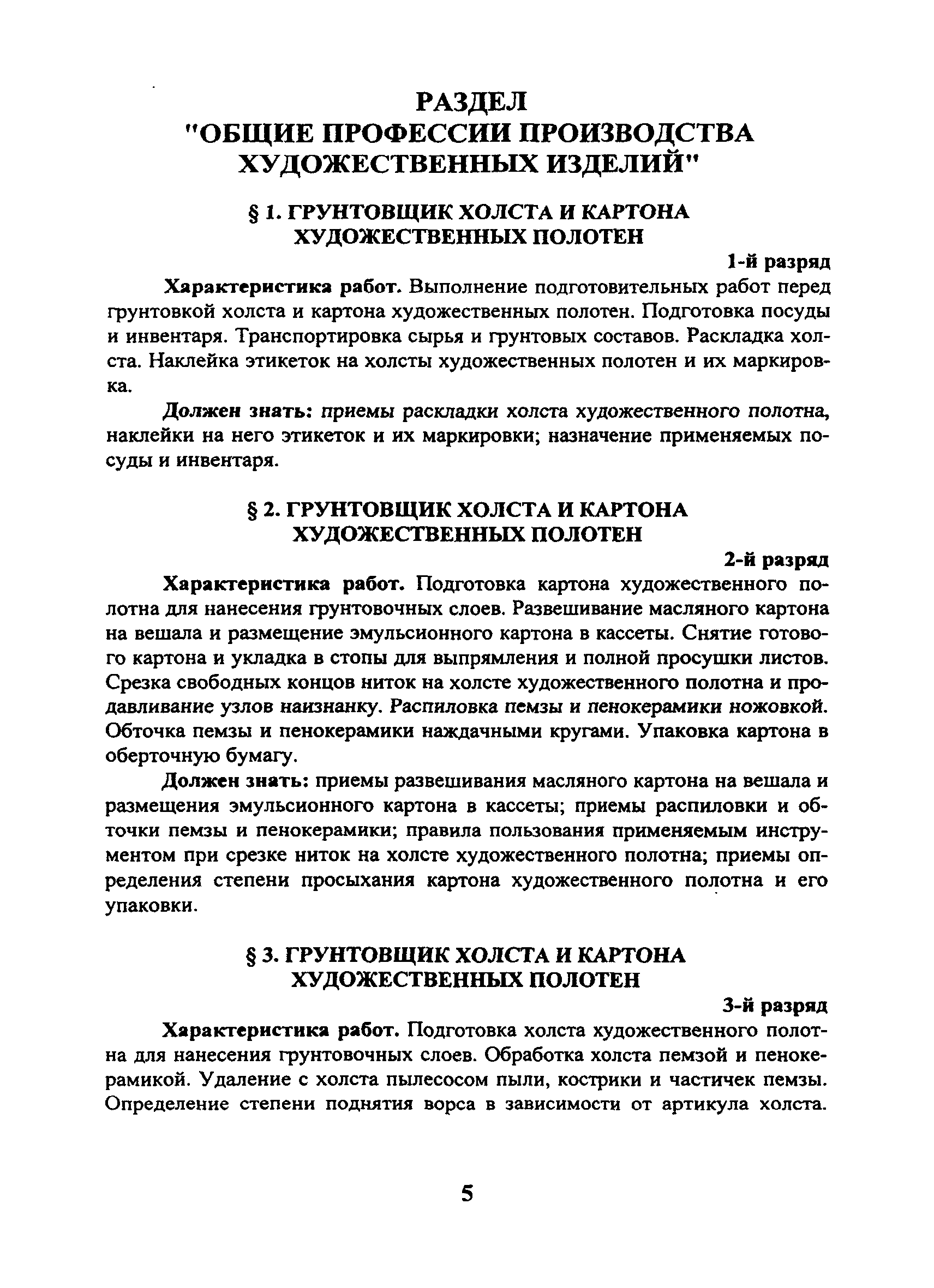 РАЗДЕЛ
"ОБЩИЕ ПРОФЕССИИ ПРОИЗВОДСТВА ХУДОЖЕСТВЕННЫХ ИЗДЕЛИЙ"

§ 1. ГРУНТОВЩИК ХОЛСТА И КАРТОНА ХУДОЖЕСТВЕННЫХ ПОЛОТЕН

1-й разряд

Характеристика работ. Выполнение подготовительных работ перед грунтовкой холста и картона художественных полотен. Подготовка посуды и инвентаря. Транспортировка сырья и грунтовых составов. Раскладка холста. Наклейка этикеток на холсты художественных полотен и их маркировка.

Должен знать: приемы раскладки холста художественного полотна, наклейки на него этикеток и их маркировки; назначение применяемых посуды и инвентаря.

§ 2. ГРУНТОВЩИК ХОЛСТА И КАРТОНА ХУДОЖЕСТВЕННЫХ ПОЛОТЕН

2-й разряд

Характеристика работ. Подготовка картона художественного полотна для нанесения грунтовочных слоев. Развешивание масляного картона на вешала и размещение эмульсионного картона в кассеты. Снятие готового картона и укладка в стопы для выпрямления и полной просушки листов. Срезка свободных концов ниток на холсте художественного полотна и продавливание узлов наизнанку. Распиловка пемзы и пенокерамики ножовкой. Обточка пемзы и пенокерамики наждачными кругами. Упаковка картона в оберточную бумагу.

Должен знать: приемы развешивания масляного картона на вешала и размещения эмульсионного картона в кассеты; приемы распиловки и обточки пемзы и пенокерамики; правила пользования применяемым инструментом при срезке ниток на холсте художественного полотна; приемы определения степени просыхания картона художественного полотна и его упаковки.

§ 3. ГРУНТОВЩИК ХОЛСТА И КАРТОНА ХУДОЖЕСТВЕННЫХ ПОЛОТЕН

3-й разряд

Характеристика работ. Подготовка холста художественного полотна для нанесения грунтовочных слоев. Обработка холста пемзой и пенокерамикой. Удаление с холста пылесосом пыли, кострики и частичек пемзы. Определение степени поднятия ворса в зависимости от артикула холста.

5